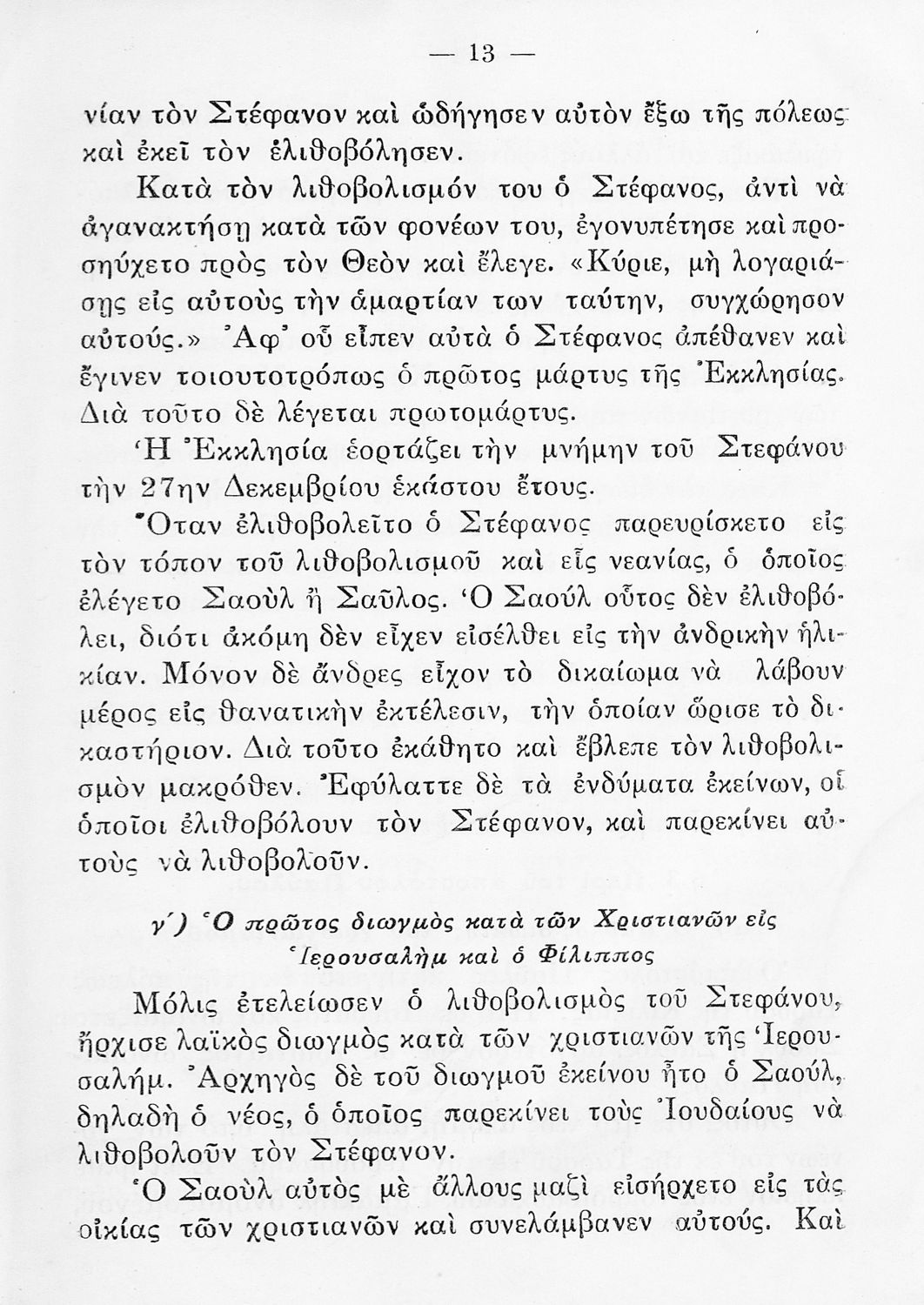 — 13 —

νίαν τὸν Στέφανον καὶ ὡδήγησεν αὐτὸν ἔξω τῆς πόλεως καὶ ἐκεῖ τὸν ἐλιθοβόλησεν.

Κατὰ τὸν λιθοβολισμόν του ὁ Στέφανος, ἀντὶ νὰ ἀγανακτήσῃ κατὰ τῶν φονέων του, ἐγονυπέτησε καὶ προσηύχετο πρὸς τὸν Θεὸν καὶ ἔλεγε. «Κύριε, μὴ λογαριάσῃς εἰς αὐτοὺς τὴν ἁμαρτίαν των ταύτην, συγχώρησον αὐτούς.» Ἀφ' οὗ εἶπεν αὐτὰ ὁ Στέφανος ἀπέθανεν καὶ ἔγινεν τοιουτοτρόπως ὁ πρῶτος μάρτυς τῆς Ἐκκλησίας. Διὰ τοῦτο δὲ λέγεται πρωτομάρτυς.

Ἡ Ἐκκλησία ἑορτάζει τὴν μνήμην τοῦ Στεφάνου τὴν 27ην Δεκεμβρίου ἑκάστου ἔτους.

Ὅταν ἐλιθοβολεῖτο ὁ Στέφανος παρευρίσκετο εἰς τὸν τόπον τοῦ λιθοβολισμοῦ καὶ εἷς νεανίας, ὁ ὁποῖος ἐλέγετο Σαοὺλ ἢ Σαῦλος. Ὁ Σαούλ οὗτος δὲν ἐλιθοβόλει, διότι ἀκόμη δὲν εἶχεν εἰσέλθει εἰς τὴν ἀνδρικὴν ἡλικίαν. Μόνον δὲ ἄνδρες εἶχον τὸ δικαίωμα νὰ λάβουν μέρος εἰς θανατικὴν ἐκτέλεσιν, τὴν ὁποίαν ὥρισε τὸ δικαστήριον. Διὰ τοῦτο ἐκάθητο καὶ ἔβλεπε τὸν λιθοβολισμὸν μακρόθεν. Ἐφύλαττε δὲ τὰ ἐνδύματα ἐκείνων, οἱ ὁποῖοι ἐλιθοβόλουν τὸν Στέφανον, καὶ παρεκίνει αὐτοὺς νὰ λιθοβολοῦν.

γ΄) Ὁ πρῶτος διωγμὸς κατὰ τῶν Χριστιανῶν εἰς Ἱερουσαλὴμ καὶ ὁ Φίλιππος

Μόλις ἐτελείωσεν ὁ λιθοβολισμὸς τοῦ Στεφάνου, ἤρχισε λαϊκὸς διωγμὸς κατὰ τῶν χριστιανῶν τῆς Ἱερουσαλήμ. Ἀρχηγὸς δὲ τοῦ διωγμοῦ ἐκείνου ἦτο ὁ Σαούλ, δηλαδὴ ὁ νέος, ὁ ὁποῖος παρεκίνει τοὺς Ἰουδαίους νὰ λιθοβολοῦν τὸν Στέφανον.

Ὁ Σαοὺλ αὐτὸς μὲ ἄλλους μαζὶ εἰσήρχετο εἰς τὰς οἰκίας τῶν χριστιανῶν καὶ συνελάμβανεν αὐτούς. Καὶ